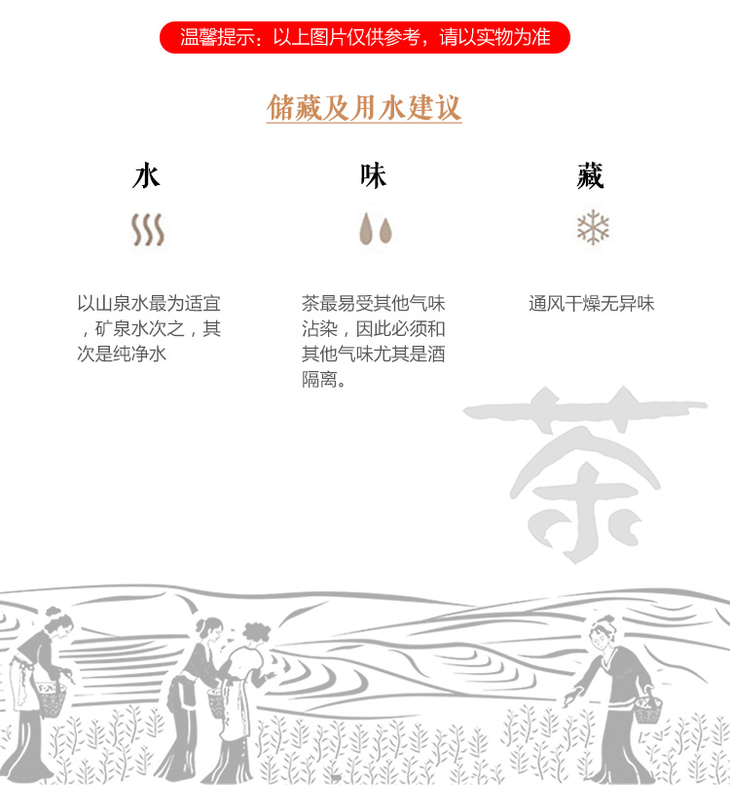 温馨提示：以上图片仅供参考，请以实物为准

储藏及用水建议

水

以山泉水最为适宜，矿泉水次之，其次是纯净水

味

茶最易受其他气味沾染，因此必须和其他气味尤其是酒隔离。

藏

通风干燥无异味

茶